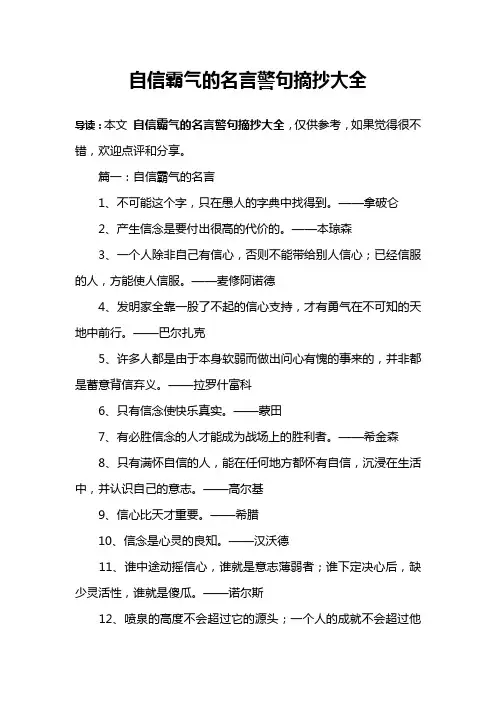 自信霸气的名言警句摘抄大全

导读：本文 自信霸气的名言警句摘抄大全，仅供参考，如果觉得很不错，欢迎点评和分享。

篇一：自信霸气的名言

1、不可能这个字，只在愚人的字典中找得到。——拿破仑

2、产生信念是要付出很高的代价的。——本琼森

3、一个人除非自己有信心，否则不能带给别人信心；已经信服的人，方能使人信服。——麦修阿诺德

4、发明家全靠一股了不起的信心支持，才有勇气在不可知的天地中前行。——巴尔扎克

5、许多人都是由于本身软弱而做出问心有愧的事来的，并非都是蓄意背信弃义。——拉罗什富科

6、只有信念使快乐真实。——蒙田

7、有必胜信念的人才能成为战场上的胜利者。——希金森

8、只有满怀自信的人，能在任何地方都怀有自信，沉浸在生活中，并认识自己的意志。——高尔基

9、信心比天才重要。——希腊

10、信念是心灵的良知。——汉沃德

11、谁中途动摇信心，谁就是意志薄弱者；谁下定决心后，缺少灵活性，谁就是傻瓜。——诺尔斯

12、喷泉的高度不会超过它的源头；一个人的成就不会超过他